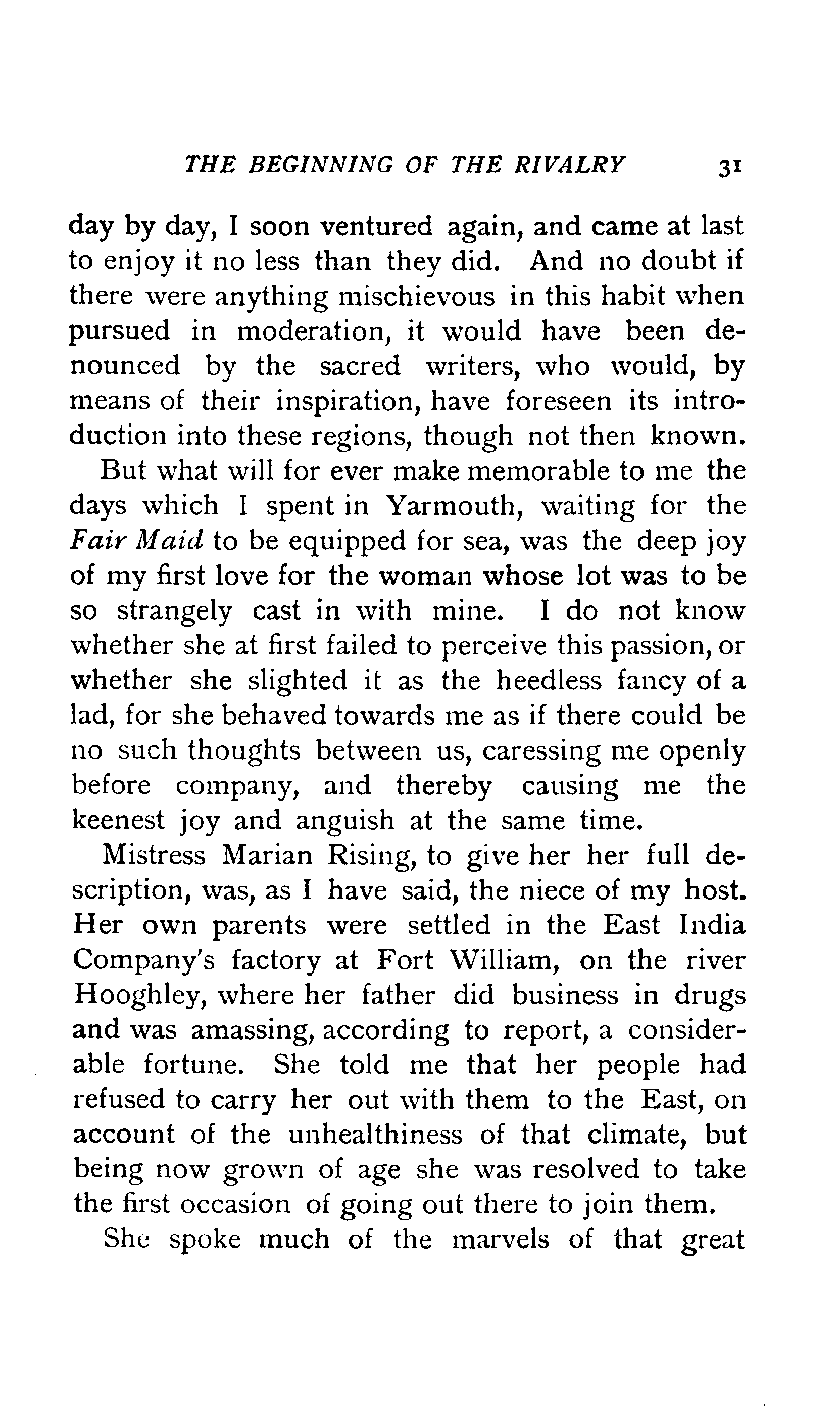 THE BEGINNING OF THE RIVALRY 31

day by day, I soon ventured again, and came at last to enjoy it no less than they did. And no doubt if there were anything mischievous in this habit when pursued in moderation, it would have been denounced by the sacred writers, who would, by means of their inspiration, have foreseen its introduction into these regions, though not then known.

But what will for ever make memorable to me the days which I spent in Yarmouth, waiting for the Fair Maid to be equipped for sea, was the deep joy of my first love for the woman whose lot was to be so strangely cast in with mine. I do not know whether she at first failed to perceive this passion, or whether she slighted it as the heedless fancy of a lad, for she behaved towards me as if there could be no such thoughts between us, caressing me openly before company, and thereby causing me the keenest joy and anguish at the same time.

Mistress Marian Rising, to give her her full description, was, as I have said, the niece of my host. Her own parents were settled in the East India Company's factory at Fort William, on the river Hooghley, where her father did business in drugs and was amassing, according to report, a considerable fortune. She told me that her people had refused to carry her out with them to the East, on account of the unhealthiness of that climate, but being now grown of age she was resolved to take the first occasion of going out there to join them.

She spoke much of the marvels of that great